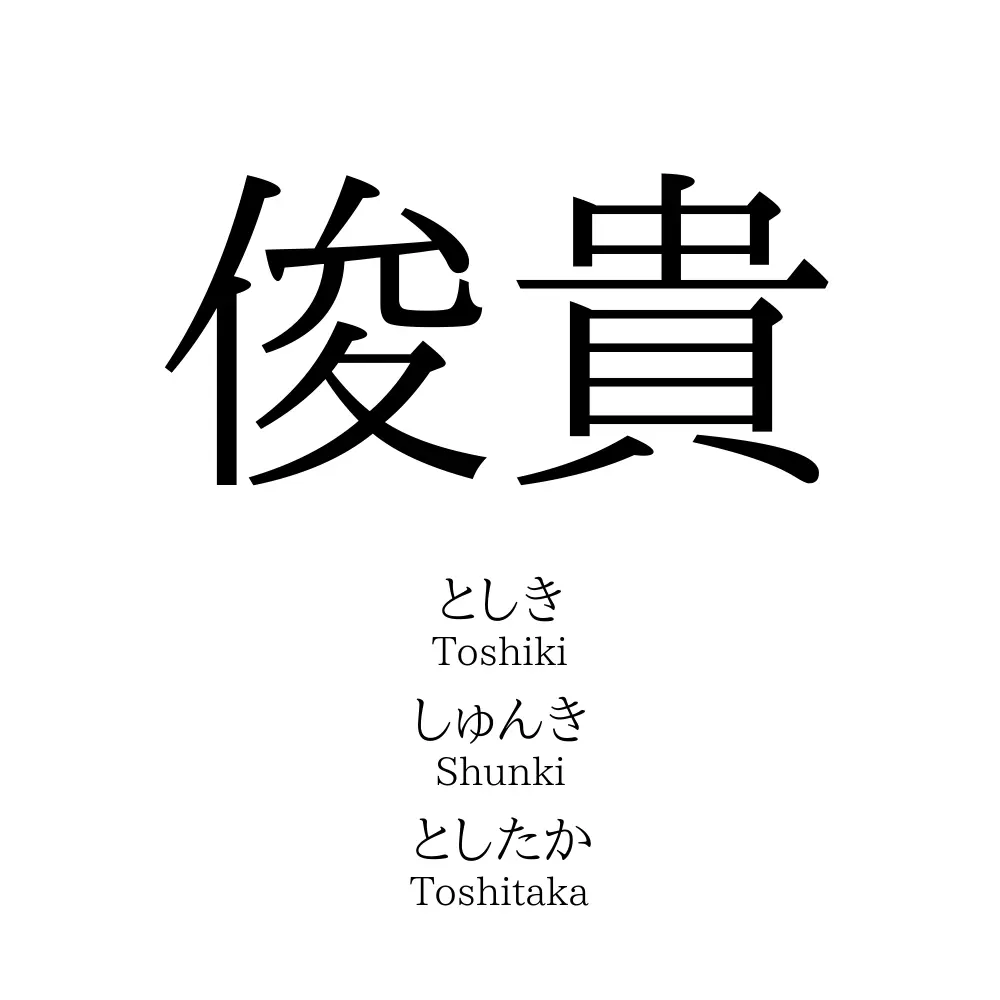 俊貴

としき
Toshiki
しゅんき
Shunki
としたか
Toshitaka